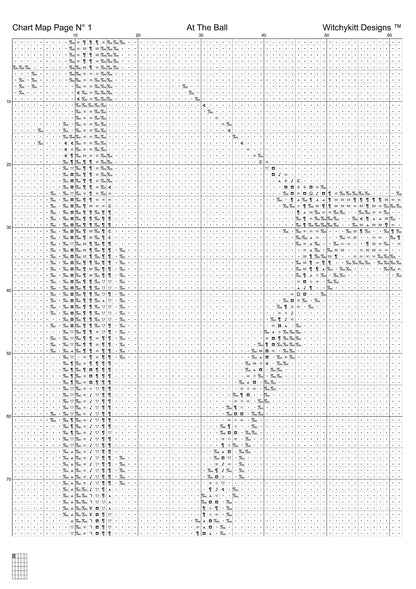 Chart Map Page N° 1

At The Ball

Witchykitt Designs ™

10 20 30 40 50 60

10

20

30

40

50

60

70